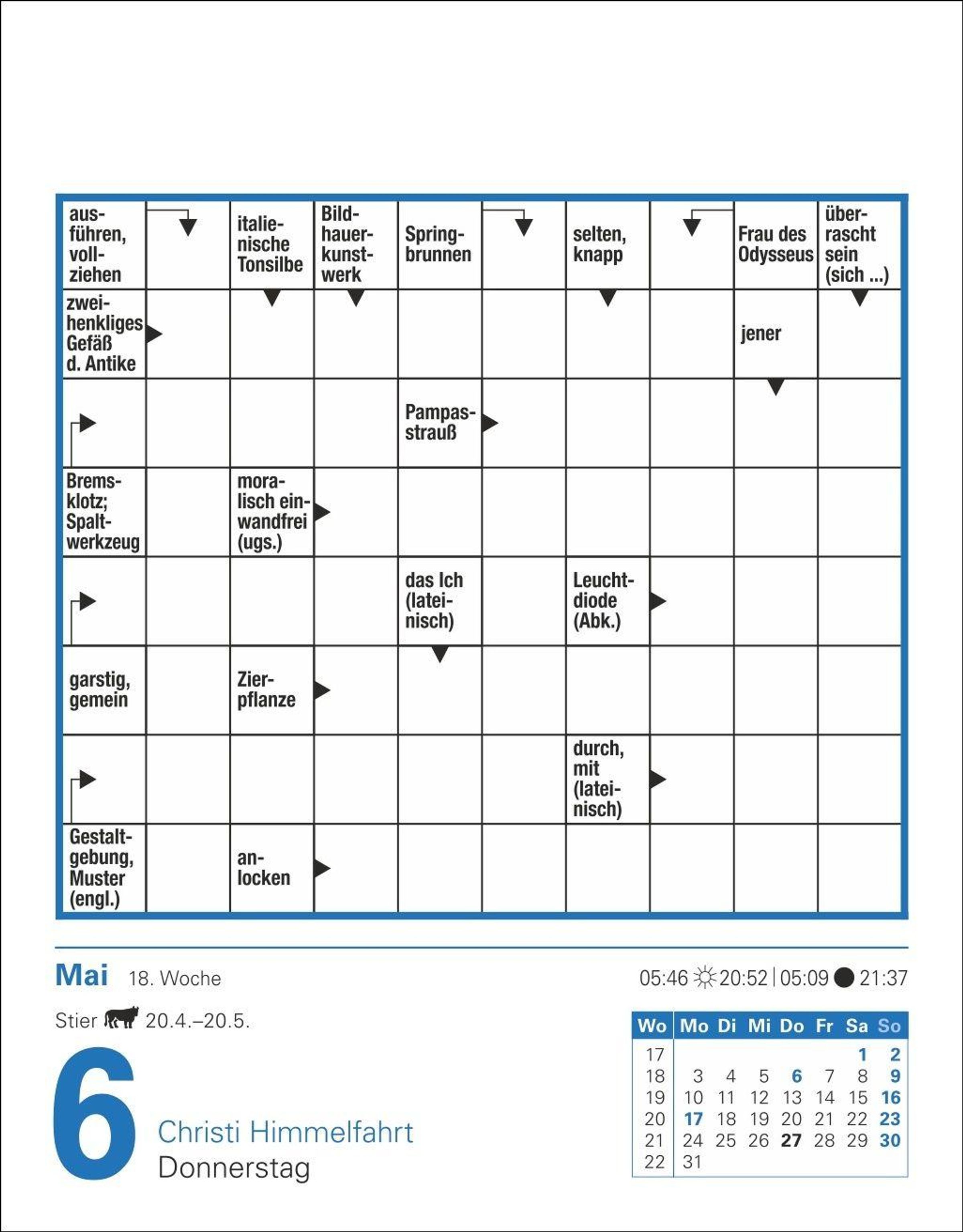 | ausführen, vollziehen | | italienische Tonsilbe | Bildhauerkunstwerk | Springbrunnen | | selten, knapp | | Frau des Odysseus | überrascht sein (sich ...) |
|---|---|---|---|---|---|---|---|---|---|
| zweihenkliges Gefäß d. Antike | | | | | | | | jener | |
| | | | | Pampasstrauß | | | | | |
| Bremsklotz; Spaltwerkzeug | | moralisch einwandfrei (ugs.) | | | | | | | |
| | | | | das Ich (lateinisch) | | Leuchtdiode (Abk.) | | | |
| garstig, gemein | | Zierpflanze | | | | | | | |
| | | | | | | durch, mit (lateinisch) | | | |
| Gestaltgebung, Muster (engl.) | | anlocken | | | | | | | |

Mai 18. Woche

05:46 20:52 | 05:09 21:37

Stier 20.4.–20.5.

6

Christi Himmelfahrt
Donnerstag

| Wo | Mo | Di | Mi | Do | Fr | Sa | So |
|---|---|---|---|---|---|---|---|
| 17 | | | | | | 1 | 2 |
| 18 | 3 | 4 | 5 | 6 | 7 | 8 | 9 |
| 19 | 10 | 11 | 12 | 13 | 14 | 15 | 16 |
| 20 | 17 | 18 | 19 | 20 | 21 | 22 | 23 |
| 21 | 24 | 25 | 26 | 27 | 28 | 29 | 30 |
| 22 | 31 | | | | | | |